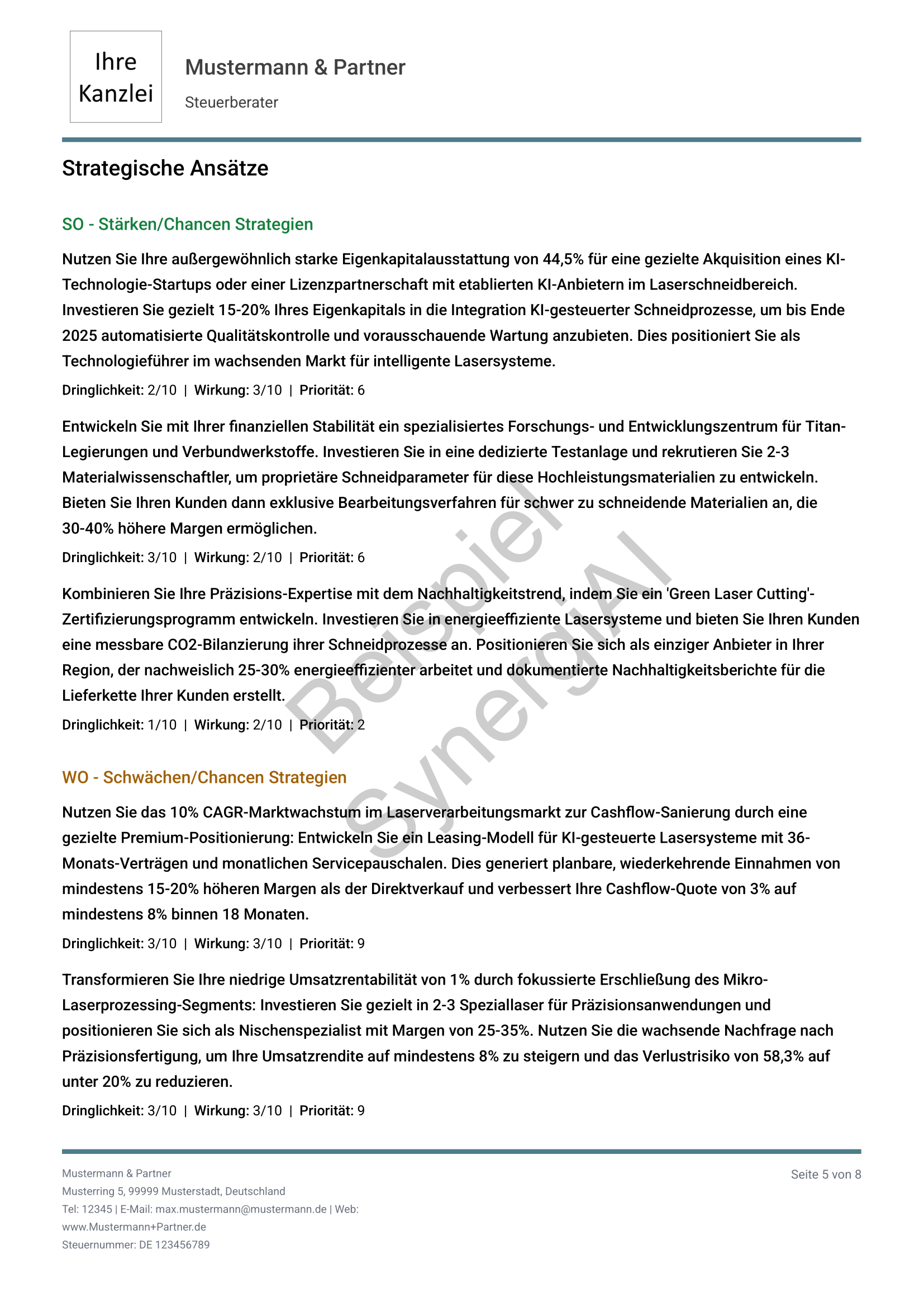 Ihre Kanzlei

Mustermann & Partner

Steuerberater

Strategische Ansätze

SO - Stärken/Chancen Strategien

Nutzen Sie Ihre außergewöhnlich starke Eigenkapitalausstattung von 44,5% für eine gezielte Akquisition eines KI-Technologie-Startups oder einer Lizenzpartnerschaft mit etablierten KI-Anbietern im Laserschneidbereich. Investieren Sie gezielt 15-20% Ihres Eigenkapitals in die Integration KI-gesteuerter Schneidprozesse, um bis Ende 2025 automatisierte Qualitätskontrolle und vorausschauende Wartung anzubieten. Dies positioniert Sie als Technologieführer im wachsenden Markt für intelligente Lasersysteme.

Dringlichkeit: 2/10 | Wirkung: 3/10 | Priorität: 6

Entwickeln Sie mit Ihrer finanziellen Stabilität ein spezialisiertes Forschungs- und Entwicklungszentrum für Titan-Legierungen und Verbundwerkstoffe. Investieren Sie in eine dedizierte Testanlage und rekrutieren Sie 2-3 Materialwissenschaftler, um proprietäre Schneidparameter für diese Hochleistungsmaterialien zu entwickeln. Bieten Sie Ihren Kunden dann exklusive Bearbeitungsverfahren für schwer zu schneidende Materialien an, die 30-40% höhere Margen ermöglichen.

Dringlichkeit: 3/10 | Wirkung: 2/10 | Priorität: 6

Kombinieren Sie Ihre Präzisions-Expertise mit dem Nachhaltigkeitstrend, indem Sie ein 'Green Laser Cutting'-Zertifizierungsprogramm entwickeln. Investieren Sie in energieeffiziente Lasersysteme und bieten Sie Ihren Kunden eine messbare CO2-Bilanzierung ihrer Schneidprozesse an. Positionieren Sie sich als einziger Anbieter in Ihrer Region, der nachweislich 25-30% energieeffizienter arbeitet und dokumentierte Nachhaltigkeitsberichte für die Lieferkette Ihrer Kunden erstellt.

Dringlichkeit: 1/10 | Wirkung: 2/10 | Priorität: 2

Beispiel SynergiAI

WO - Schwächen/Chancen Strategien

Nutzen Sie das 10% CAGR-Marktwachstum im Laserverarbeitungsmarkt zur Cashflow-Sanierung durch eine gezielte Premium-Positionierung: Entwickeln Sie ein Leasing-Modell für KI-gesteuerte Lasersysteme mit 36-Monats-Verträgen und monatlichen Servicepauschalen. Dies generiert planbare, wiederkehrende Einnahmen von mindestens 15-20% höheren Margen als der Direktverkauf und verbessert Ihre Cashflow-Quote von 3% auf mindestens 8% binnen 18 Monaten.

Dringlichkeit: 3/10 | Wirkung: 3/10 | Priorität: 9

Transformieren Sie Ihre niedrige Umsatzrentabilität von 1% durch fokussierte Erschließung des Mikro-Laserprozessing-Segments: Investieren Sie gezielt in 2-3 Speziallaser für Präzisionsanwendungen und positionieren Sie sich als Nischenspezialist mit Margen von 25-35%. Nutzen Sie die wachsende Nachfrage nach Präzisionsfertigung, um Ihre Umsatzrendite auf mindestens 8% zu steigern und das Verlustrisiko von 58,3% auf unter 20% zu reduzieren.

Dringlichkeit: 3/10 | Wirkung: 3/10 | Priorität: 9

Mustermann & Partner
Musterring 5, 99999 Musterstadt, Deutschland
Tel: 12345 | E-Mail: max.mustermann@mustermann.de | Web: www.Mustermann+Partner.de
Steuernummer: DE 123456789

Seite 5 von 8